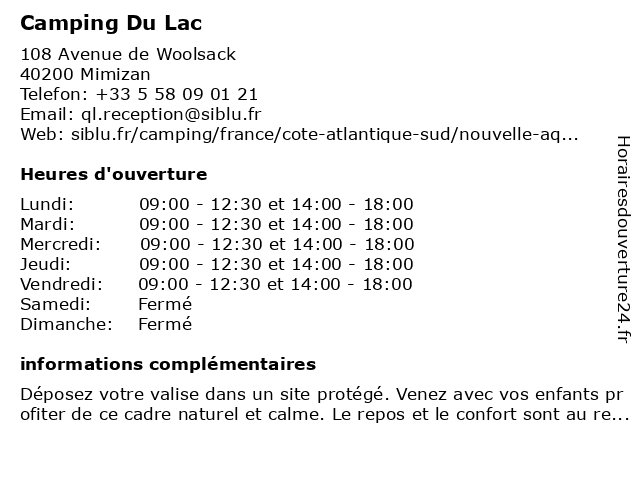 Camping Du Lac

108 Avenue de Woolsack
40200 Mimizan
Telefon: +33 5 58 09 01 21
Email: ql.reception@siblu.fr
Web: siblu.fr/camping/france/cote-atlantique-sud/nouvelle-aq...

Heures d'ouverture

| Lundi: | 09:00 - 12:30 et 14:00 - 18:00 |
|---|---|
| Mardi: | 09:00 - 12:30 et 14:00 - 18:00 |
| Mercredi: | 09:00 - 12:30 et 14:00 - 18:00 |
| Jeudi: | 09:00 - 12:30 et 14:00 - 18:00 |
| Vendredi: | 09:00 - 12:30 et 14:00 - 18:00 |
| Samedi: | Fermé |
| Dimanche: | Fermé |

informations complémentaires

Déposez votre valise dans un site protégé. Venez avec vos enfants pr ofiter de ce cadre naturel et calme. Le repos et le confort sont au re...

Horairesdouverture24.fr